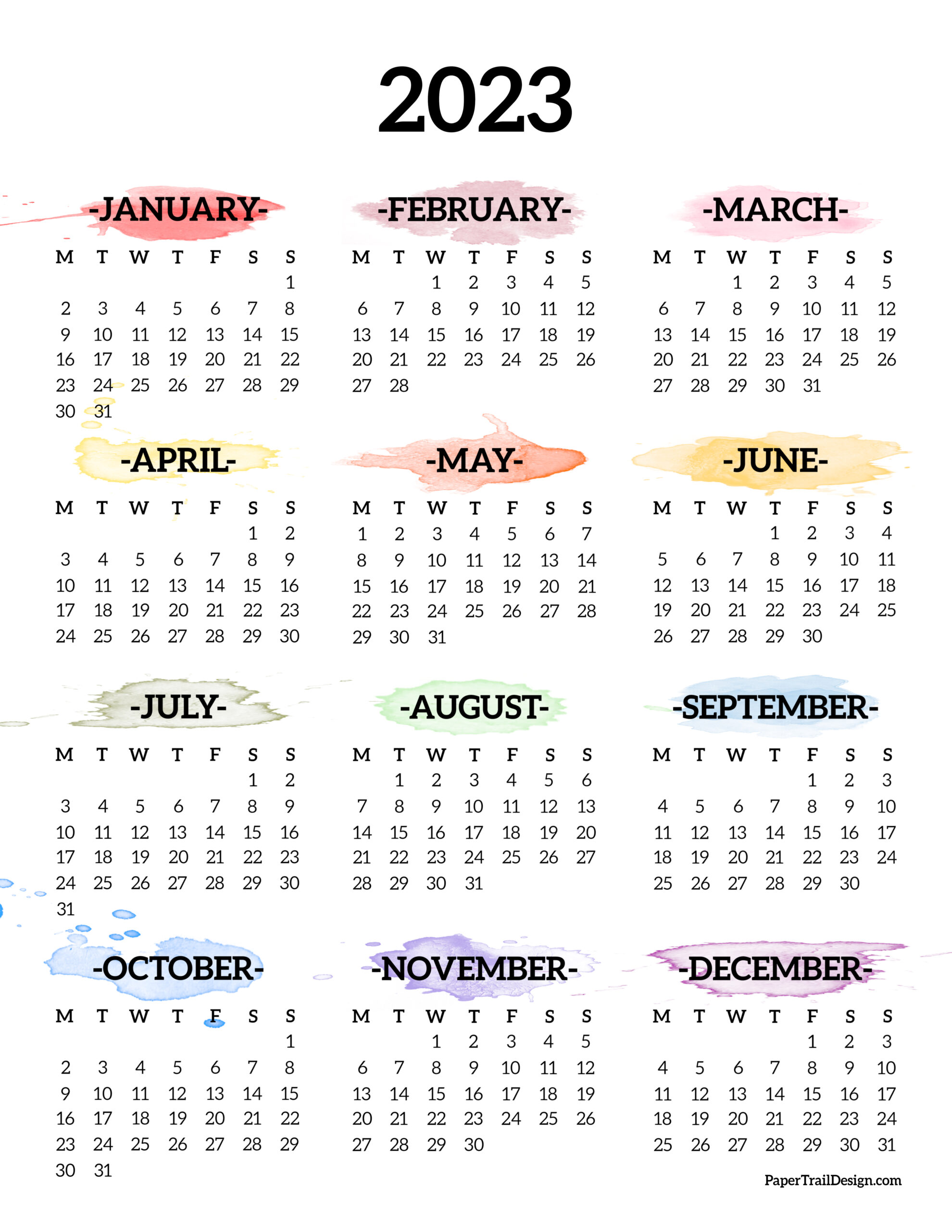 2023

-JANUARY-

| M | T | W | T | F | S | S |
|---|---|---|---|---|---|---|
| | | | | | | 1 |
| 2 | 3 | 4 | 5 | 6 | 7 | 8 |
| 9 | 10 | 11 | 12 | 13 | 14 | 15 |
| 16 | 17 | 18 | 19 | 20 | 21 | 22 |
| 23 | 24 | 25 | 26 | 27 | 28 | 29 |
| 30 | 31 | | | | | |

-FEBRUARY-

| M | T | W | T | F | S | S |
|---|---|---|---|---|---|---|
| | | 1 | 2 | 3 | 4 | 5 |
| 6 | 7 | 8 | 9 | 10 | 11 | 12 |
| 13 | 14 | 15 | 16 | 17 | 18 | 19 |
| 20 | 21 | 22 | 23 | 24 | 25 | 26 |
| 27 | 28 | | | | | |

-MARCH-

| M | T | W | T | F | S | S |
|---|---|---|---|---|---|---|
| | | 1 | 2 | 3 | 4 | 5 |
| 6 | 7 | 8 | 9 | 10 | 11 | 12 |
| 13 | 14 | 15 | 16 | 17 | 18 | 19 |
| 20 | 21 | 22 | 23 | 24 | 25 | 26 |
| 27 | 28 | 29 | 30 | 31 | | |

-APRIL-

| M | T | W | T | F | S | S |
|---|---|---|---|---|---|---|
| | | | | | 1 | 2 |
| 3 | 4 | 5 | 6 | 7 | 8 | 9 |
| 10 | 11 | 12 | 13 | 14 | 15 | 16 |
| 17 | 18 | 19 | 20 | 21 | 22 | 23 |
| 24 | 25 | 26 | 27 | 28 | 29 | 30 |

-MAY-

| M | T | W | T | F | S | S |
|---|---|---|---|---|---|---|
| 1 | 2 | 3 | 4 | 5 | 6 | 7 |
| 8 | 9 | 10 | 11 | 12 | 13 | 14 |
| 15 | 16 | 17 | 18 | 19 | 20 | 21 |
| 22 | 23 | 24 | 25 | 26 | 27 | 28 |
| 29 | 30 | 31 | | | | |

-JUNE-

| M | T | W | T | F | S | S |
|---|---|---|---|---|---|---|
| | | | 1 | 2 | 3 | 4 |
| 5 | 6 | 7 | 8 | 9 | 10 | 11 |
| 12 | 13 | 14 | 15 | 16 | 17 | 18 |
| 19 | 20 | 21 | 22 | 23 | 24 | 25 |
| 26 | 27 | 28 | 29 | 30 | | |

-JULY-

| M | T | W | T | F | S | S |
|---|---|---|---|---|---|---|
| | | | | | 1 | 2 |
| 3 | 4 | 5 | 6 | 7 | 8 | 9 |
| 10 | 11 | 12 | 13 | 14 | 15 | 16 |
| 17 | 18 | 19 | 20 | 21 | 22 | 23 |
| 24 | 25 | 26 | 27 | 28 | 29 | 30 |
| 31 | | | | | | |

-AUGUST-

| M | T | W | T | F | S | S |
|---|---|---|---|---|---|---|
| | 1 | 2 | 3 | 4 | 5 | 6 |
| 7 | 8 | 9 | 10 | 11 | 12 | 13 |
| 14 | 15 | 16 | 17 | 18 | 19 | 20 |
| 21 | 22 | 23 | 24 | 25 | 26 | 27 |
| 28 | 29 | 30 | 31 | | | |

-SEPTEMBER-

| M | T | W | T | F | S | S |
|---|---|---|---|---|---|---|
| | | | | 1 | 2 | 3 |
| 4 | 5 | 6 | 7 | 8 | 9 | 10 |
| 11 | 12 | 13 | 14 | 15 | 16 | 17 |
| 18 | 19 | 20 | 21 | 22 | 23 | 24 |
| 25 | 26 | 27 | 28 | 29 | 30 | |

-OCTOBER-

| M | T | W | T | F | S | S |
|---|---|---|---|---|---|---|
| | | | | | | 1 |
| 2 | 3 | 4 | 5 | 6 | 7 | 8 |
| 9 | 10 | 11 | 12 | 13 | 14 | 15 |
| 16 | 17 | 18 | 19 | 20 | 21 | 22 |
| 23 | 24 | 25 | 26 | 27 | 28 | 29 |
| 30 | 31 | | | | | |

-NOVEMBER-

| M | T | W | T | F | S | S |
|---|---|---|---|---|---|---|
| | | 1 | 2 | 3 | 4 | 5 |
| 6 | 7 | 8 | 9 | 10 | 11 | 12 |
| 13 | 14 | 15 | 16 | 17 | 18 | 19 |
| 20 | 21 | 22 | 23 | 24 | 25 | 26 |
| 27 | 28 | 29 | 30 | | | |

-DECEMBER-

| M | T | W | T | F | S | S |
|---|---|---|---|---|---|---|
| | | | | 1 | 2 | 3 |
| 4 | 5 | 6 | 7 | 8 | 9 | 10 |
| 11 | 12 | 13 | 14 | 15 | 16 | 17 |
| 18 | 19 | 20 | 21 | 22 | 23 | 24 |
| 25 | 26 | 27 | 28 | 29 | 30 | 31 |

PaperTrailDesign.com